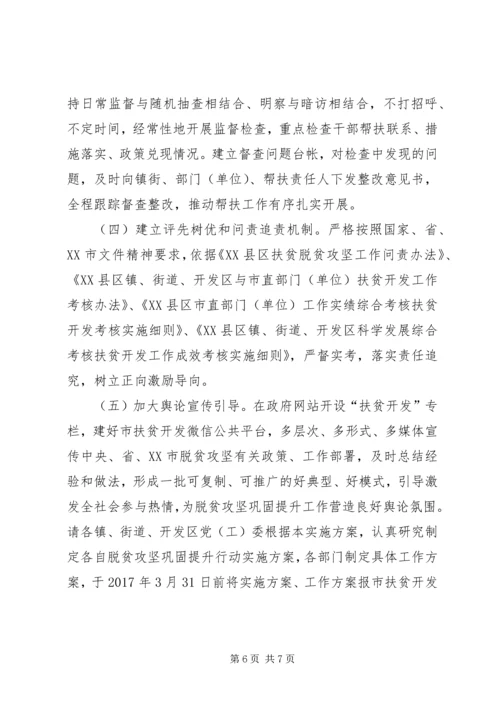 持日常监督与随机抽查相结合、明察与暗访相结合，不打招呼、不定时间，经常性地开展监督检查，重点检查干部帮扶联系、措施落实、政策兑现情况。建立督查问题台帐，对检查中发现的问题，及时向镇街、部门（单位）、帮扶责任人下发整改意见书，全程跟踪督查整改，推动帮扶工作有序扎实开展。

（四）建立评先树优和问责追责机制。严格按照国家、省、XX 市文件精神要求，依据《XX 县区扶贫脱贫攻坚工作问责办法》、《XX 县区镇、街道、开发区与市直部门（单位）扶贫开发工作考核办法》、《XX 县区市直部门（单位）工作实绩综合考核扶贫开发考核实施细则》、《XX 县区镇、街道、开发区科学发展综合考核扶贫开发工作成效考核实施细则》，严督实考，落实责任追究，树立正向激励导向。

（五）加大舆论宣传引导。在政府网站开设“扶贫开发”专栏，建好市扶贫开发微信公共平台，多层次、多形式、多媒体宣传中央、省、XX 市脱贫攻坚有关政策、工作部署，及时总结经验和做法，形成一批可复制、可推广的好典型、好模式，引导激发全社会参与热情，为脱贫攻坚巩固提升工作营造良好舆论氛围。请各镇、街道、开发区党（工）委根据本实施方案，认真研究制定各自脱贫攻坚巩固提升行动实施方案，各部门制定具体工作方案，于 2017 年 3 月 31 日前将实施方案、工作方案报市扶贫开发

第 6 页 共 7 页